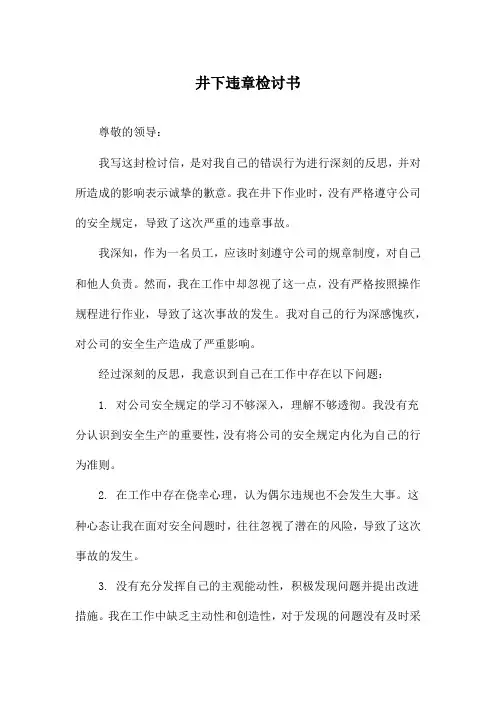 井下违章检讨书

尊敬的领导：

我写这封检讨信，是对我自己的错误行为进行深刻的反思，并对所造成的影响表示诚挚的歉意。我在井下作业时，没有严格遵守公司的安全规定，导致了这次严重的违章事故。

我深知，作为一名员工，应该时刻遵守公司的规章制度，对自己和他人负责。然而，我在工作中却忽视了这一点，没有严格按照操作规程进行作业，导致了这次事故的发生。我对自己的行为深感愧疚，对公司的安全生产造成了严重影响。

经过深刻的反思，我意识到自己在工作中存在以下问题：

1. 对公司安全规定的学习不够深入，理解不够透彻。我没有充分认识到安全生产的重要性，没有将公司的安全规定内化为自己的行为准则。

2. 在工作中存在侥幸心理，认为偶尔违规也不会发生大事。这种心态让我在面对安全问题时，往往忽视了潜在的风险，导致了这次事故的发生。

3. 没有充分发挥自己的主观能动性，积极发现问题并提出改进措施。我在工作中缺乏主动性和创造性，对于发现的问题没有及时采